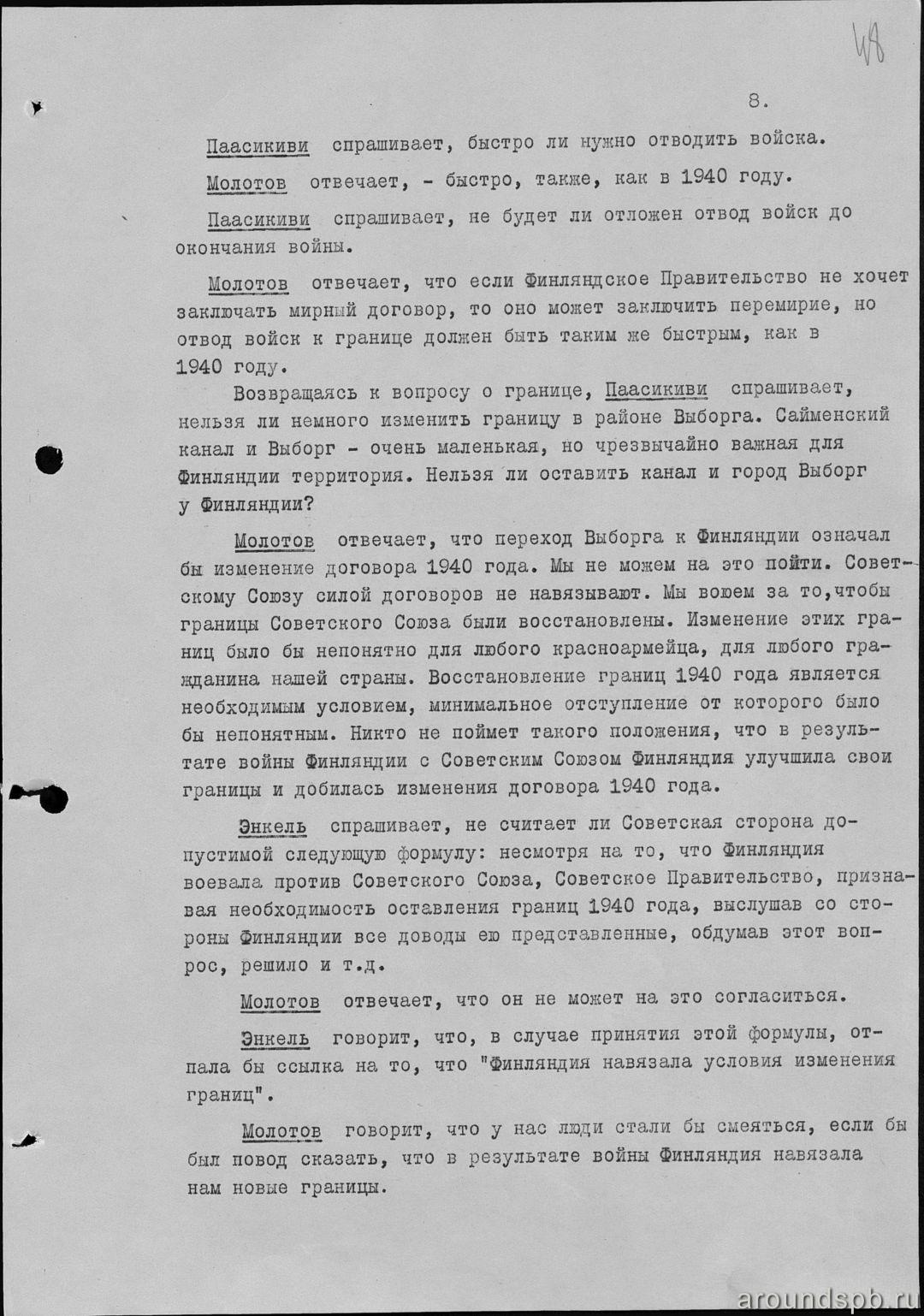 48

8.

Паасикиви спрашивает, быстро ли нужно отводить войска.

Молотов отвечает, - быстро, также, как в 1940 году.

Паасикиви спрашивает, не будет ли отложен отвод войск до окончания войны.

Молотов отвечает, что если Финляндское Правительство не хочет заключать мирный договор, то оно может заключить перемирие, но отвод войск к границе должен быть таким же быстрым, как в 1940 году.

Возвращаясь к вопросу о границе, Паасикиви спрашивает, нельзя ли немного изменить границу в районе Выборга. Сайменский канал и Выборг - очень маленькая, но чрезвычайно важная для Финляндии территория. Нельзя ли оставить канал и город Выборг у Финляндии?

Молотов отвечает, что переход Выборга к Финляндии означал бы изменение договора 1940 года. Мы не можем на это пойти. Советскому Союзу силой договоров не навязывают. Мы воюем за то,чтобы границы Советского Союза были восстановлены. Изменение этих границ было бы непонятно для любого красноармейца, для любого гражданина нашей страны. Восстановление границ 1940 года является необходимым условием, минимальное отступление от которого было бы непонятным. Никто не поймет такого положения, что в результате войны Финляндии с Советским Союзом Финляндия улучшила свои границы и добилась изменения договора 1940 года.

Энкель спрашивает, не считает ли Советская сторона допустимой следующую формулу: несмотря на то, что Финляндия воевала против Советского Союза, Советское Правительство, признавая необходимость оставления границ 1940 года, выслушав со стороны Финляндии все доводы ею представленные, обдумав этот вопрос, решило и т.д.

Молотов отвечает, что он не может на это согласиться.

Энкель говорит, что, в случае принятия этой формулы, отпала бы ссылка на то, что "Финляндия навязала условия изменения границ".

Молотов говорит, что у нас люди стали бы смеяться, если бы был повод сказать, что в результате войны Финляндия навязала нам новые границы.

aroundspb.ru